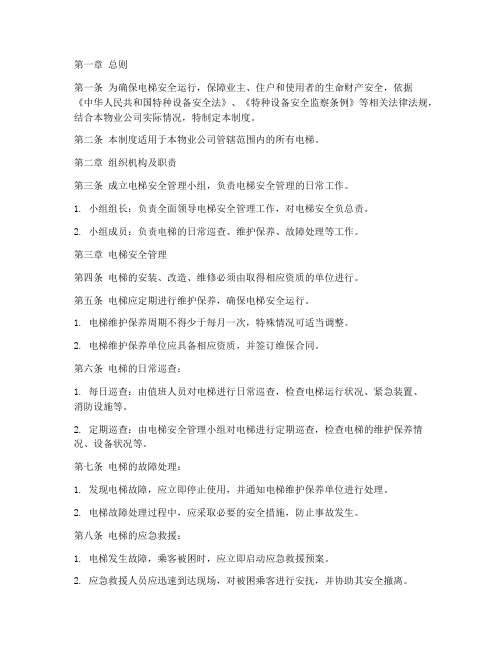 第一章 总则

第一条 为确保电梯安全运行，保障业主、住户和使用者的生命财产安全，依据《中华人民共和国特种设备安全法》、《特种设备安全监察条例》等相关法律法规，结合本物业公司实际情况，特制定本制度。

第二条 本制度适用于本物业公司管辖范围内的所有电梯。

第二章 组织机构及职责

第三条 成立电梯安全管理小组，负责电梯安全管理的日常工作。

1. 小组组长：负责全面领导电梯安全管理工作，对电梯安全负总责。

2. 小组成员：负责电梯的日常巡查、维护保养、故障处理等工作。

第三章 电梯安全管理

第四条 电梯的安装、改造、维修必须由取得相应资质的单位进行。

第五条 电梯应定期进行维护保养，确保电梯安全运行。

1. 电梯维护保养周期不得少于每月一次，特殊情况可适当调整。

2. 电梯维护保养单位应具备相应资质，并签订维保合同。

第六条 电梯的日常巡查：

1. 每日巡查：由值班人员对电梯进行日常巡查，检查电梯运行状况、紧急装置、消防设施等。

2. 定期巡查：由电梯安全管理小组对电梯进行定期巡查，检查电梯的维护保养情况、设备状况等。

第七条 电梯的故障处理：

1. 发现电梯故障，应立即停止使用，并通知电梯维护保养单位进行处理。

2. 电梯故障处理过程中，应采取必要的安全措施，防止事故发生。

第八条 电梯的应急救援：

1. 电梯发生故障，乘客被困时，应立即启动应急救援预案。

2. 应急救援人员应迅速到达现场，对被困乘客进行安抚，并协助其安全撤离。